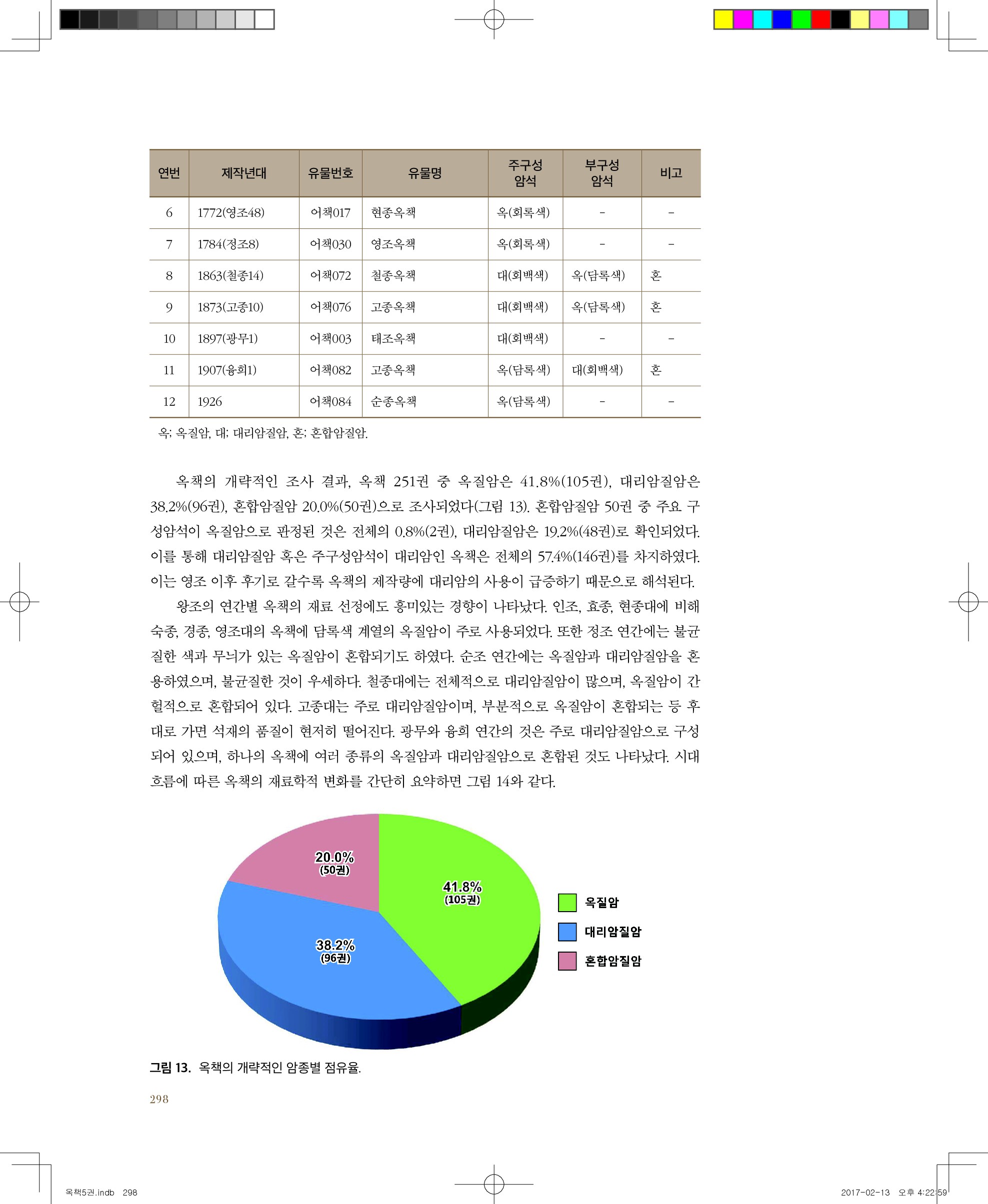 | 연번 | 제작년대 | 유물번호 | 유물명 | 주구성 암석 | 부구성 암석 | 비고 |
|---|---|---|---|---|---|---|
| 6 | 1772(영조48) | 어책017 | 현종옥책 | 옥(회록색) | - | - |
| 7 | 1784(정조8) | 어책030 | 영조옥책 | 옥(회록색) | - | - |
| 8 | 1863(철종14) | 어책072 | 철종옥책 | 대(회백색) | 옥(담록색) | 혼 |
| 9 | 1873(고종10) | 어책076 | 고종옥책 | 대(회백색) | 옥(담록색) | 혼 |
| 10 | 1897(광무1) | 어책003 | 태조옥책 | 대(회백색) | - | - |
| 11 | 1907(융희1) | 어책082 | 고종옥책 | 옥(담록색) | 대(회백색) | 혼 |
| 12 | 1926 | 어책084 | 순종옥책 | 옥(담록색) | - | - |

옥; 옥질암, 대; 대리암질암, 혼; 혼합암질암.

옥책의 개략적인 조사 결과, 옥책 251권 중 옥질암은 41.8%(105권), 대리암질암은 38.2%(96권), 혼합암질암 20.0%(50권)으로 조사되었다(그림 13). 혼합암질암 50권 중 주요 구성암석이 옥질암으로 판정된 것은 전체의 0.8%(2권), 대리암질암은 19.2%(48권)로 확인되었다. 이를 통해 대리암질암 혹은 주구성암석이 대리암인 옥책은 전체의 57.4%(146권)를 차지하였다. 이는 영조 이후 후기로 갈수록 옥책의 제작량에 대리암의 사용이 급증하기 때문으로 해석된다.

왕조의 연간별 옥책의 재료 선정에도 흥미있는 경향이 나타났다. 인조, 효종, 현종대에 비해 숙종, 경종, 영조대의 옥책에 담록색 계열의 옥질암이 주로 사용되었다. 또한 정조 연간에는 불균질한 색과 무늬가 있는 옥질암이 혼합되기도 하였다. 순조 연간에는 옥질암과 대리암질암을 혼용하였으며, 불균질한 것이 우세하다. 철종대에는 전체적으로 대리암질암이 많으며, 옥질암이 간헐적으로 혼합되어 있다. 고종대는 주로 대리암질암이며, 부분적으로 옥질암이 혼합되는 등 후대로 가면 석재의 품질이 현저히 떨어진다. 광무와 융희 연간의 것은 주로 대리암질암으로 구성되어 있으며, 하나의 옥책에 여러 종류의 옥질암과 대리암질암으로 혼합된 것도 나타났다. 시대 흐름에 따른 옥책의 재료학적 변화를 간단히 요약하면 그림 14와 같다.

20.0% (50권)
41.8% (105권)
38.2% (96권)
옥질암
대리암질암
혼합암질암

그림 13. 옥책의 개략적인 암종별 점유율.

298

옥책5권.indb 298 2017-02-13 오후 4:22:59